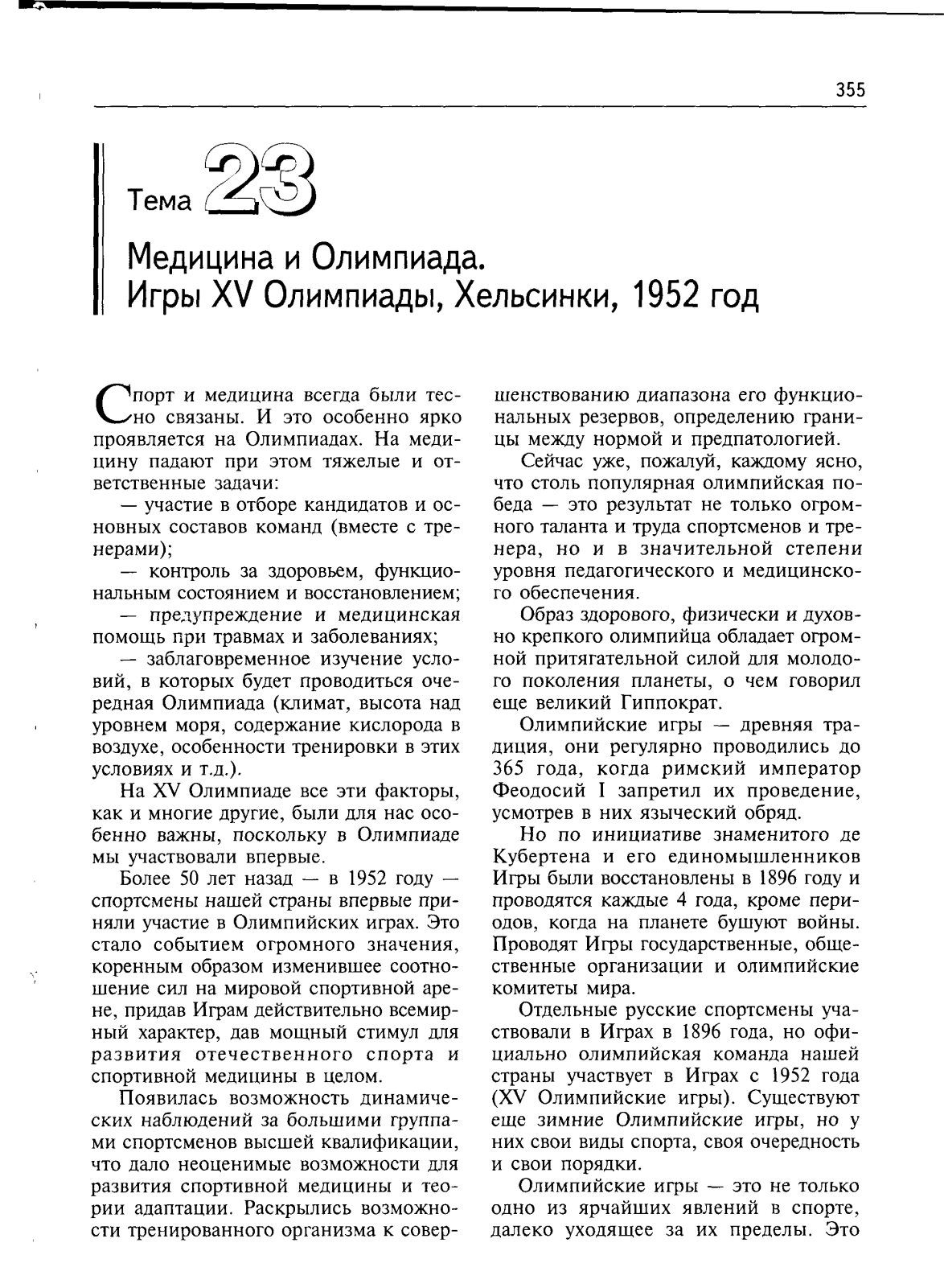 355

Тема 23

Медицина и Олимпиада. Игры XV Олимпиады, Хельсинки, 1952 год

Спорт и медицина всегда были тесно связаны. И это особенно ярко проявляется на Олимпиадах. На медицину падают при этом тяжелые и ответственные задачи:

— участие в отборе кандидатов и основных составов команд (вместе с тренерами);

— контроль за здоровьем, функциональным состоянием и восстановлением;

— предупреждение и медицинская помощь при травмах и заболеваниях;

— заблаговременное изучение условий, в которых будет проводиться очередная Олимпиада (климат, высота над уровнем моря, содержание кислорода в воздухе, особенности тренировки в этих условиях и т.д.).

На XV Олимпиаде все эти факторы, как и многие другие, были для нас особенно важны, поскольку в Олимпиаде мы участвовали впервые.

Более 50 лет назад — в 1952 году — спортсмены нашей страны впервые приняли участие в Олимпийских играх. Это стало событием огромного значения, коренным образом изменившее соотношение сил на мировой спортивной арене, придав Играм действительно всемирный характер, дав мощный стимул для развития отечественного спорта и спортивной медицины в целом.

Появилась возможность динамических наблюдений за большими группами спортсменов высшей квалификации, что дало неоценимые возможности для развития спортивной медицины и теории адаптации. Раскрылись возможности тренированного организма к совершенствованию диапазона его функциональных резервов, определению границы между нормой и предпатологией.

Сейчас уже, пожалуй, каждому ясно, что столь популярная олимпийская победа — это результат не только огромного таланта и труда спортсменов и тренера, но и в значительной степени уровня педагогического и медицинского обеспечения.

Образ здорового, физически и духовно крепкого олимпийца обладает огромной притягательной силой для молодого поколения планеты, о чем говорил еще великий Гиппократ.

Олимпийские игры — древняя традиция, они регулярно проводились до 365 года, когда римский император Феодосий I запретил их проведение, усмотрев в них языческий обряд.

Но по инициативе знаменитого де Кубертена и его единомышленников Игры были восстановлены в 1896 году и проводятся каждые 4 года, кроме периодов, когда на планете бушуют войны. Проводят Игры государственные, общественные организации и олимпийские комитеты мира.

Отдельные русские спортсмены участвовали в Играх в 1896 года, но официально олимпийская команда нашей страны участвует в Играх с 1952 года (XV Олимпийские игры). Существуют еще зимние Олимпийские игры, но у них свои виды спорта, своя очередность и свои порядки.

Олимпийские игры — это не только одно из ярчайших явлений в спорте, далеко уходящее за их пределы. Это